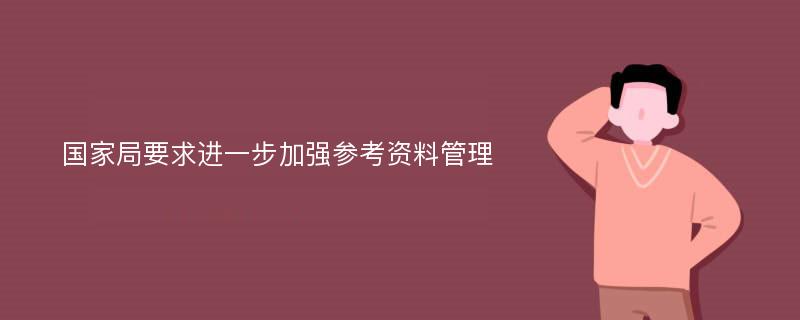 国家局要求进一步加强参考资料管理